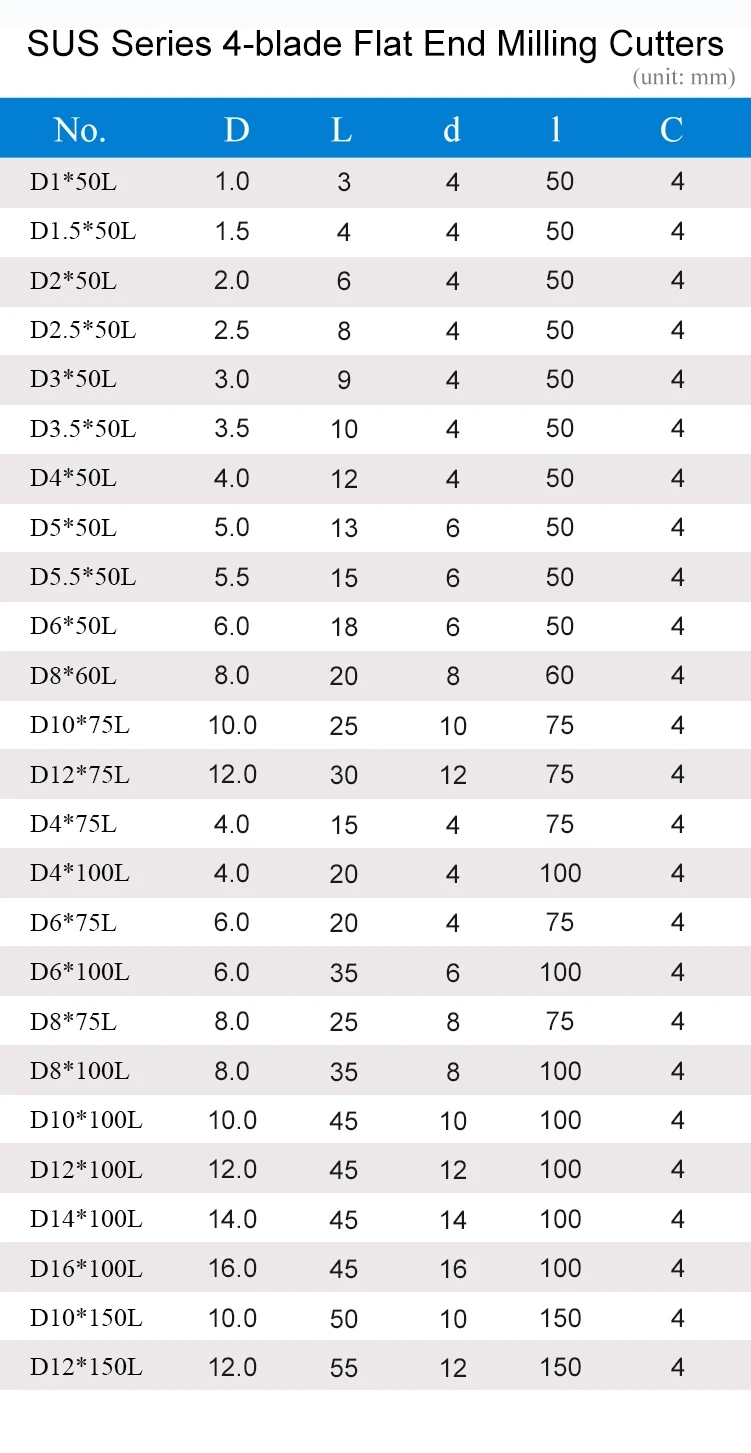 SUS Series 4-blade Flat End Milling Cutters
(unit: mm)

| No. | D | L | d | l | C |
|---|---|---|---|---|---|
| D1*50L | 1.0 | 3 | 4 | 50 | 4 |
| D1.5*50L | 1.5 | 4 | 4 | 50 | 4 |
| D2*50L | 2.0 | 6 | 4 | 50 | 4 |
| D2.5*50L | 2.5 | 8 | 4 | 50 | 4 |
| D3*50L | 3.0 | 9 | 4 | 50 | 4 |
| D3.5*50L | 3.5 | 10 | 4 | 50 | 4 |
| D4*50L | 4.0 | 12 | 4 | 50 | 4 |
| D5*50L | 5.0 | 13 | 6 | 50 | 4 |
| D5.5*50L | 5.5 | 15 | 6 | 50 | 4 |
| D6*50L | 6.0 | 18 | 6 | 50 | 4 |
| D8*60L | 8.0 | 20 | 8 | 60 | 4 |
| D10*75L | 10.0 | 25 | 10 | 75 | 4 |
| D12*75L | 12.0 | 30 | 12 | 75 | 4 |
| D4*75L | 4.0 | 15 | 4 | 75 | 4 |
| D4*100L | 4.0 | 20 | 4 | 100 | 4 |
| D6*75L | 6.0 | 20 | 4 | 75 | 4 |
| D6*100L | 6.0 | 35 | 6 | 100 | 4 |
| D8*75L | 8.0 | 25 | 8 | 75 | 4 |
| D8*100L | 8.0 | 35 | 8 | 100 | 4 |
| D10*100L | 10.0 | 45 | 10 | 100 | 4 |
| D12*100L | 12.0 | 45 | 12 | 100 | 4 |
| D14*100L | 14.0 | 45 | 14 | 100 | 4 |
| D16*100L | 16.0 | 45 | 16 | 100 | 4 |
| D10*150L | 10.0 | 50 | 10 | 150 | 4 |
| D12*150L | 12.0 | 55 | 12 | 150 | 4 |